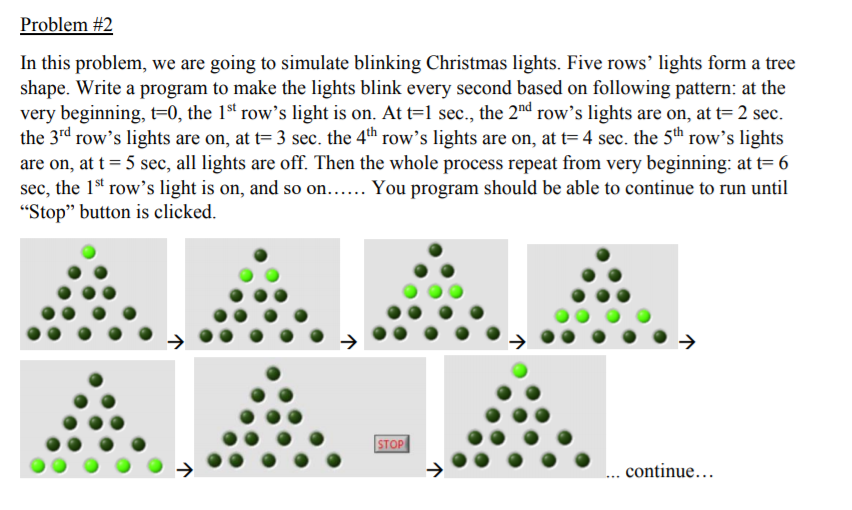 Problem #2

In this problem, we are going to simulate blinking Christmas lights. Five rows' lights form a tree shape. Write a program to make the lights blink every second based on following pattern: at the very beginning, t=0, the 1$^{st}$ row's light is on. At t=1 sec., the 2$^{nd}$ row's lights are on, at t= 2 sec. the 3$^{rd}$ row's lights are on, at t= 3 sec. the 4$^{th}$ row's lights are on, at t= 4 sec. the 5$^{th}$ row's lights are on, at t = 5 sec, all lights are off. Then the whole process repeat from very beginning: at t= 6 sec, the 1$^{st}$ row's light is on, and so on...... You program should be able to continue to run until "Stop" button is clicked.

→ → → →

→ STOP → ... continue...